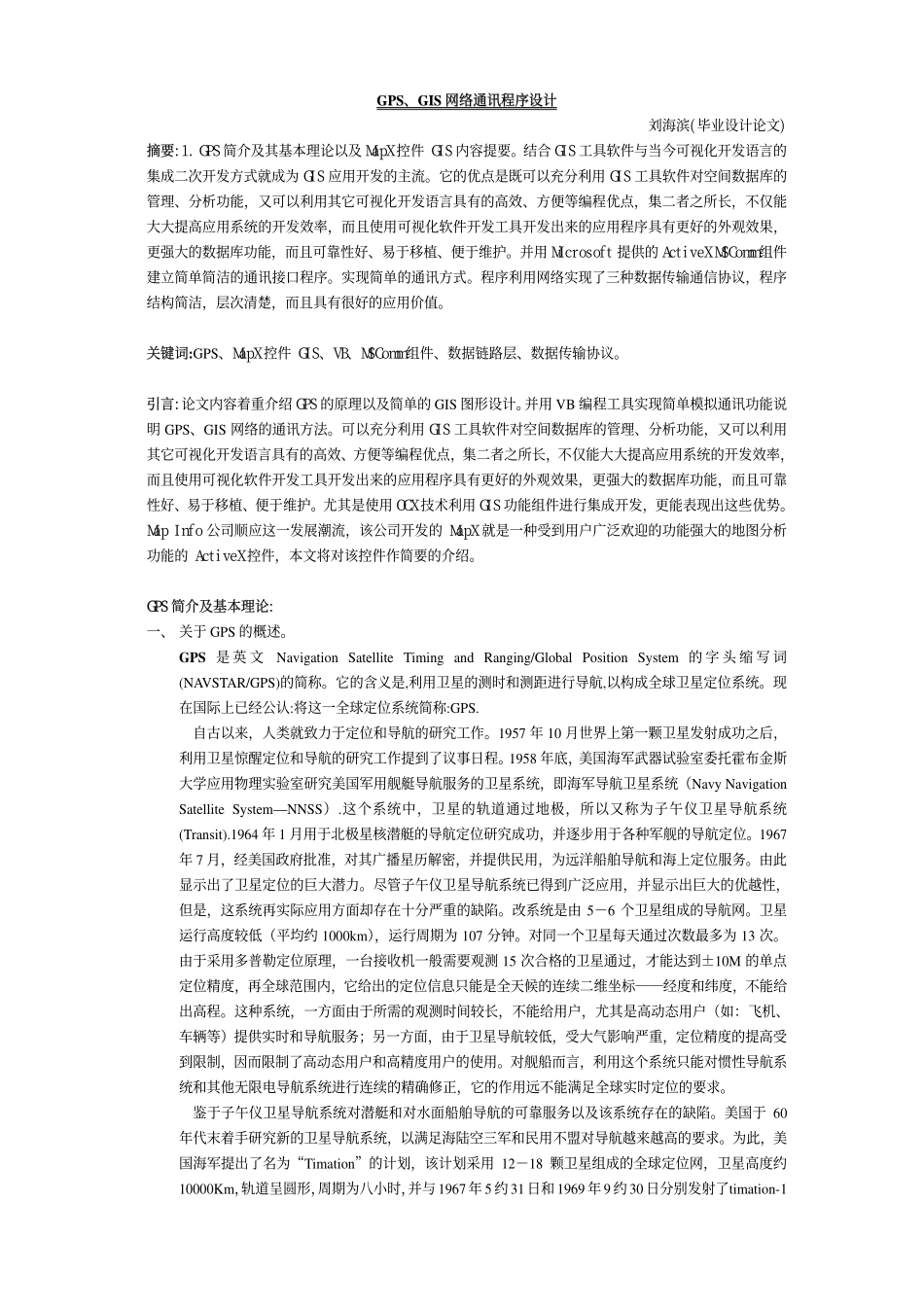 GPS、GIS 网络通讯程序设计

刘海滨(毕业设计论文)

摘要:1. GPS 简介及其基本理论以及 MapX 控件 GIS 内容提要。结合 GIS 工具软件与当今可视化开发语言的集成二次开发方式就成为 GIS 应用开发的主流。它的优点是既可以充分利用 GIS 工具软件对空间数据库的管理、分析功能，又可以利用其它可视化开发语言具有的高效、方便等编程优点，集二者之所长，不仅能大大提高应用系统的开发效率，而且使用可视化软件开发工具开发出来的应用程序具有更好的外观效果，更强大的数据库功能，而且可靠性好、易于移植、便于维护。并用 Microsoft 提供的 ActiveX MSComm 组件建立简单简洁的通讯接口程序。实现简单的通讯方式。程序利用网络实现了三种数据传输通信协议，程序结构简洁，层次清楚，而且具有很好的应用价值。

关键词:GPS、MapX 控件 GIS、VB、MSComm 组件、数据链路层、数据传输协议。

引言:论文内容着重介绍 GPS 的原理以及简单的 GIS 图形设计。并用 VB 编程工具实现简单模拟通讯功能说明 GPS、GIS 网络的通讯方法。可以充分利用 GIS 工具软件对空间数据库的管理、分析功能，又可以利用其它可视化开发语言具有的高效、方便等编程优点，集二者之所长，不仅能大大提高应用系统的开发效率，而且使用可视化软件开发工具开发出来的应用程序具有更好的外观效果，更强大的数据库功能，而且可靠性好、易于移植、便于维护。尤其是使用 OCX 技术利用 GIS 功能组件进行集成开发，更能表现出这些优势。Map Info 公司顺应这一发展潮流，该公司开发的 MapX 就是一种受到用户广泛欢迎的功能强大的地图分析功能的 ActiveX 控件，本文将对该控件作简要的介绍。

GPS 简介及基本理论:

一、 关于 GPS 的概述。

GPS 是英文 Navigation Satellite Timing and Ranging/Global Position System 的字头缩写词(NAVSTAR/GPS)的简称。它的含义是,利用卫星的测时和测距进行导航,以构成全球卫星定位系统。现在国际上已经公认:将这一全球定位系统简称:GPS.

自古以来，人类就致力于定位和导航的研究工作。1957 年 10 月世界上第一颗卫星发射成功之后，利用卫星惊醒定位和导航的研究工作提到了议事日程。1958 年底，美国海军武器试验室委托霍布金斯大学应用物理实验室研究美国军用舰艇导航服务的卫星系统，即海军导航卫星系统（Navy Navigation Satellite System—NNSS）.这个系统中，卫星的轨道通过地极，所以又称为子午仪卫星导航系统(Transit).1964 年 1 月用于北极星核潜艇的导航定位研究成功，并逐步用于各种军舰的导航定位。1967 年 7 月，经美国政府批准，对其广播星历解密，并提供民用，为远洋船舶导航和海上定位服务。由此显示出了卫星定位的巨大潜力。尽管子午仪卫星导航系统已得到广泛应用，并显示出巨大的优越性，但是，这系统再实际应用方面却存在十分严重的缺陷。改系统是由 5－6 个卫星组成的导航网。卫星运行高度较低（平均约 1000km），运行周期为 107 分钟。对同一个卫星每天通过次数最多为 13 次。由于采用多普勒定位原理，一台接收机一般需要观测 15 次合格的卫星通过，才能达到±10M 的单点定位精度，再全球范围内，它给出的定位信息只能是全天候的连续二维坐标——经度和纬度，不能给出高程。这种系统，一方面由于所需的观测时间较长，不能给用户，尤其是高动态用户（如：飞机、车辆等）提供实时和导航服务；另一方面，由于卫星导航较低，受大气影响严重，定位精度的提高受到限制，因而限制了高动态用户和高精度用户的使用。对舰船而言，利用这个系统只能对惯性导航系统和其他无限电导航系统进行连续的精确修正，它的作用远不能满足全球实时定位的要求。

鉴于子午仪卫星导航系统对潜艇和对水面船舶导航的可靠服务以及该系统存在的缺陷。美国于 60 年代末着手研究新的卫星导航系统，以满足海陆空三军和民用不盟对导航越来越高的要求。为此，美国海军提出了名为“Timation”的计划，该计划采用 12－18 颗卫星组成的全球定位网，卫星高度约 10000Km,轨道呈圆形,周期为八小时,并与 1967 年 5 约 31 日和 1969 年 9 约 30 日分别发射了 timation-1